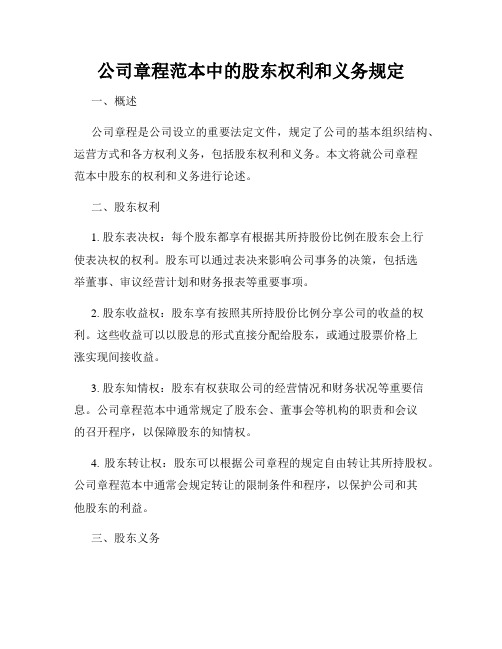 公司章程范本中的股东权利和义务规定

一、概述

公司章程是公司设立的重要法定文件，规定了公司的基本组织结构、运营方式和各方权利义务，包括股东权利和义务。本文将就公司章程范本中股东的权利和义务进行论述。

二、股东权利

1. 股东表决权：每个股东都享有根据其所持股份比例在股东会上行使表决权的权利。股东可以通过表决来影响公司事务的决策，包括选举董事、审议经营计划和财务报表等重要事项。

2. 股东收益权：股东享有按照其所持股份比例分享公司的收益的权利。这些收益可以以股息的形式直接分配给股东，或通过股票价格上涨实现间接收益。

3. 股东知情权：股东有权获取公司的经营情况和财务状况等重要信息。公司章程范本中通常规定了股东会、董事会等机构的职责和会议的召开程序，以保障股东的知情权。

4. 股东转让权：股东可以根据公司章程的规定自由转让其所持股权。公司章程范本中通常会规定转让的限制条件和程序，以保护公司和其他股东的利益。

三、股东义务